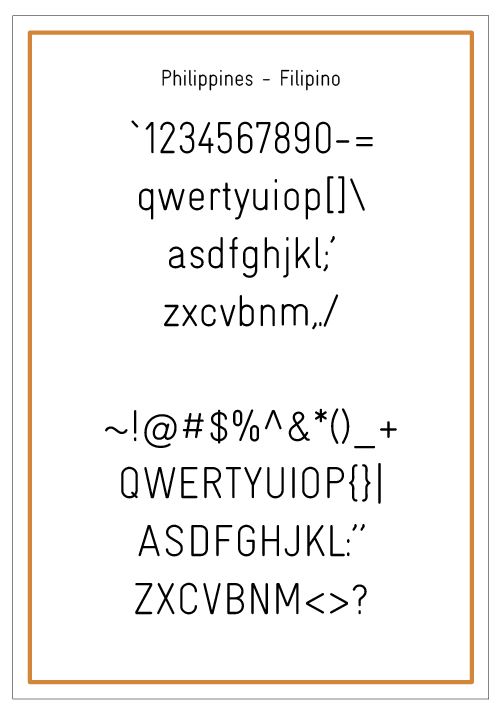 Philippines - Filipino

`1234567890-=
qwertyuiop[]\
asdfghjkl;'
zxcvbnm,./

~!@#$%^&*()_+
QWERTYUIOP{}|
ASDFGHJKL:"
ZXCVBNM<>?